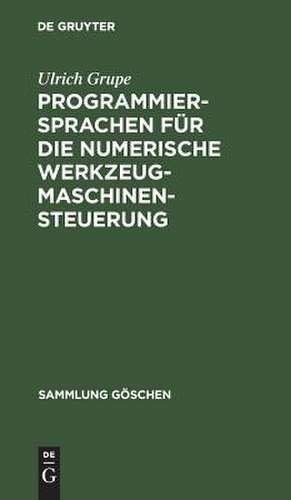 DE GRUYTER

Ulrich Grupe

PROGRAMMIERSPRACHEN FÜR DIE NUMERISCHE WERKZEUGMASCHINENSTEUERUNG

SAMMLUNG GÖSCHEN

DE G